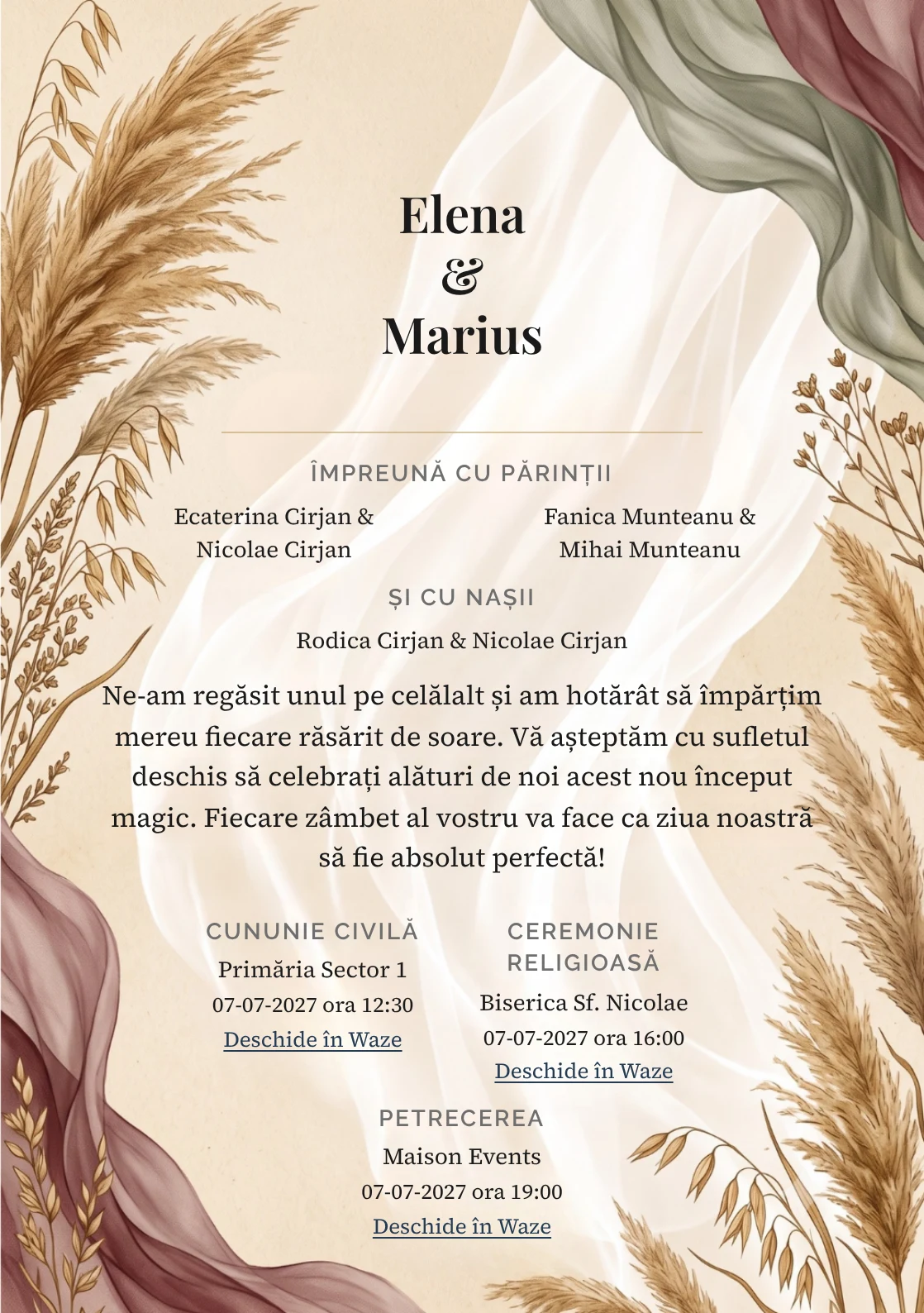 Elena
&
Marius

ÎMPREUNĂ CU PĂRINȚII

Ecaterina Cirjan & Nicolae Cirjan

Fanica Munteanu & Mihai Munteanu

ȘI CU NAȘII

Rodica Cirjan & Nicolae Cirjan

Ne-am regăsit unul pe celălalt și am hotărât să împărțim mereu fiecare răsărit de soare. Vă așteptăm cu sufletul deschis să celebrați alături de noi acest nou început magic. Fiecare zâmbet al vostru va face ca ziua noastră să fie absolut perfectă!

CUNUNIE CIVILĂ
Primăria Sector 1
07-07-2027 ora 12:30
Deschide în Waze

CEREMONIE RELIGIOASĂ
Biserica Sf. Nicolae
07-07-2027 ora 16:00
Deschide în Waze

PETRECEREA
Maison Events
07-07-2027 ora 19:00
Deschide în Waze